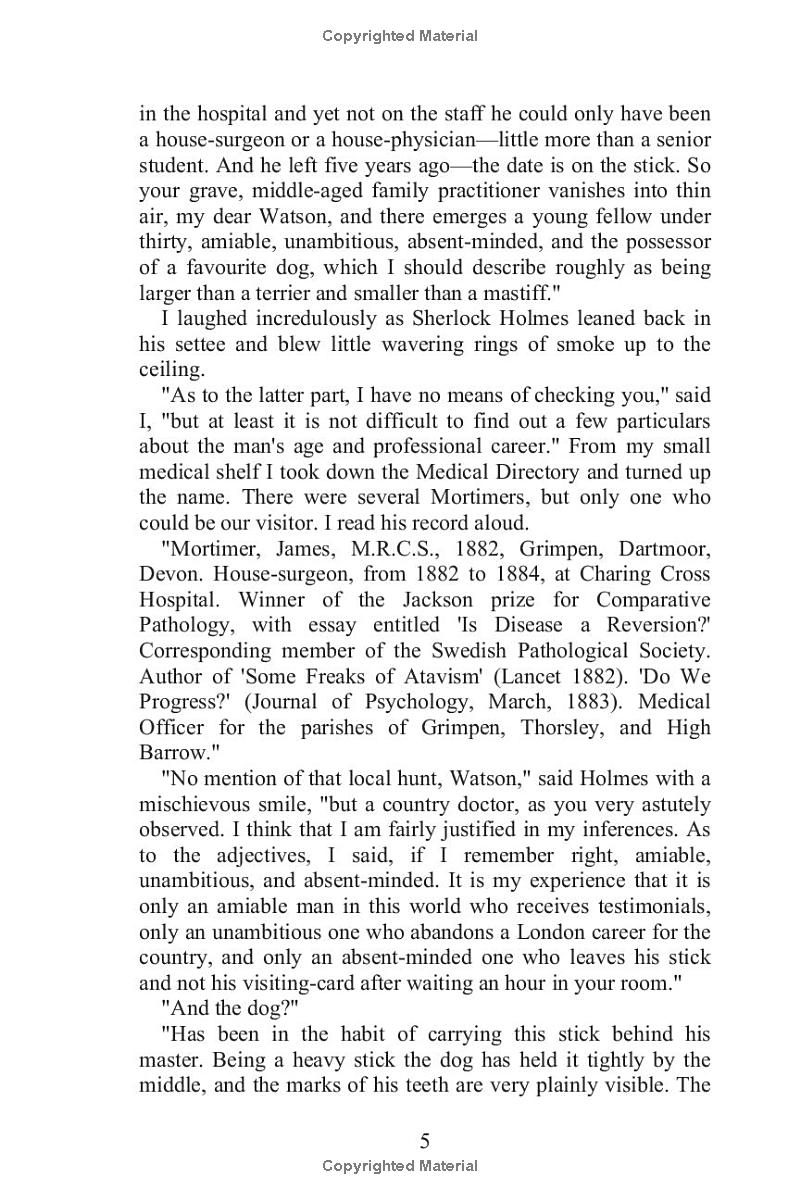 Copyrighted Material

in the hospital and yet not on the staff he could only have been a house-surgeon or a house-physician—little more than a senior student. And he left five years ago—the date is on the stick. So your grave, middle-aged family practitioner vanishes into thin air, my dear Watson, and there emerges a young fellow under thirty, amiable, unambitious, absent-minded, and the possessor of a favourite dog, which I should describe roughly as being larger than a terrier and smaller than a mastiff."

I laughed incredulously as Sherlock Holmes leaned back in his settee and blew little wavering rings of smoke up to the ceiling.

"As to the latter part, I have no means of checking you," said I, "but at least it is not difficult to find out a few particulars about the man's age and professional career." From my small medical shelf I took down the Medical Directory and turned up the name. There were several Mortimers, but only one who could be our visitor. I read his record aloud.

"Mortimer, James, M.R.C.S., 1882, Grimpen, Dartmoor, Devon. House-surgeon, from 1882 to 1884, at Charing Cross Hospital. Winner of the Jackson prize for Comparative Pathology, with essay entitled 'Is Disease a Reversion?' Corresponding member of the Swedish Pathological Society. Author of 'Some Freaks of Atavism' (Lancet 1882). 'Do We Progress?' (Journal of Psychology, March, 1883). Medical Officer for the parishes of Grimpen, Thorsley, and High Barrow."

"No mention of that local hunt, Watson," said Holmes with a mischievous smile, "but a country doctor, as you very astutely observed. I think that I am fairly justified in my inferences. As to the adjectives, I said, if I remember right, amiable, unambitious, and absent-minded. It is my experience that it is only an amiable man in this world who receives testimonials, only an unambitious one who abandons a London career for the country, and only an absent-minded one who leaves his stick and not his visiting-card after waiting an hour in your room."

"And the dog?"

"Has been in the habit of carrying this stick behind his master. Being a heavy stick the dog has held it tightly by the middle, and the marks of his teeth are very plainly visible. The

5

Copyrighted Material